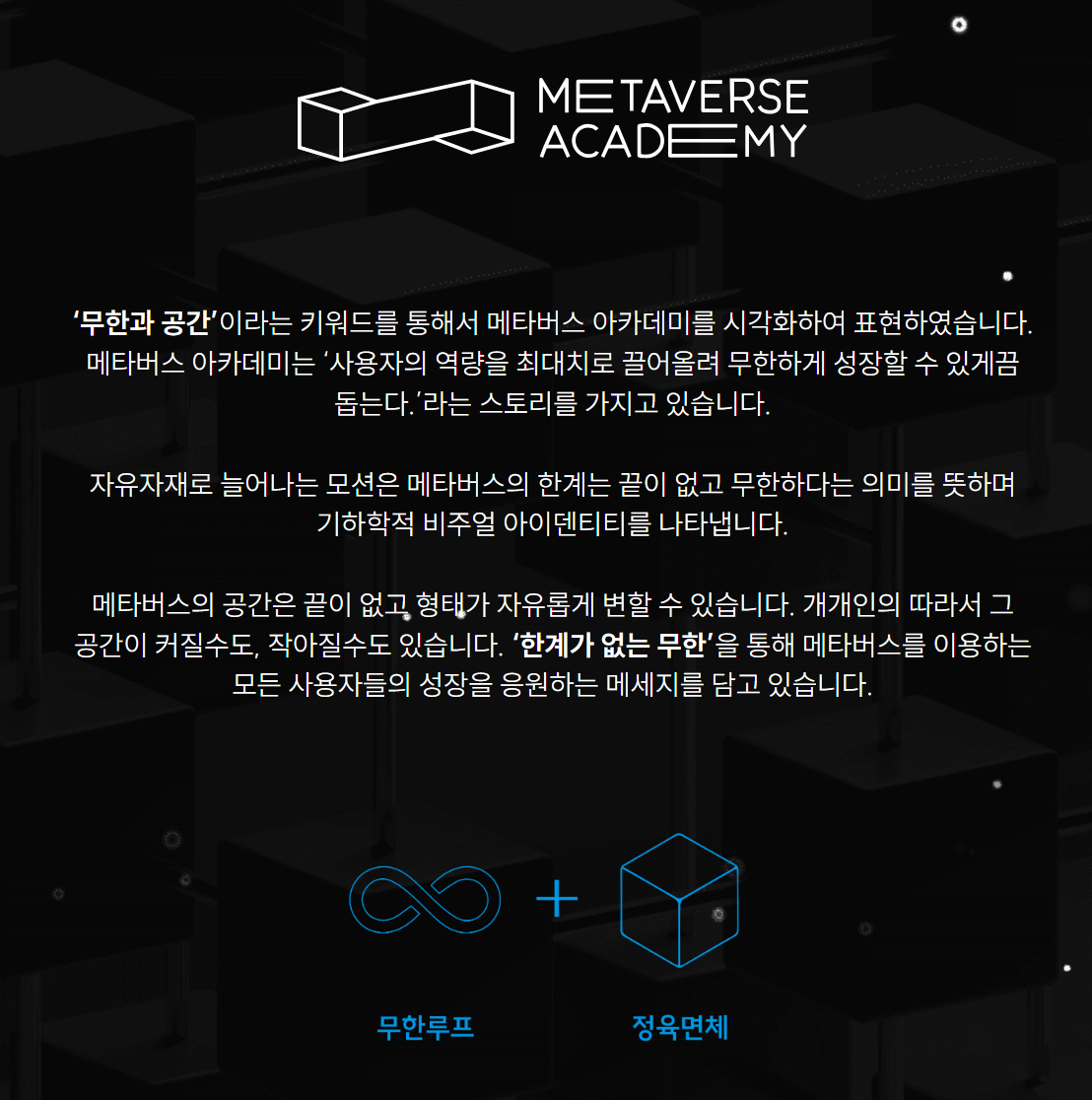 METAVERSE
ACADEMY

'무한과 공간'이라는 키워드를 통해서 메타버스 아카데미를 시각화하여 표현하였습니다. 메타버스 아카데미는 '사용자의 역량을 최대치로 끌어올려 무한하게 성장할 수 있게끔 돕는다.'라는 스토리를 가지고 있습니다.

자유자재로 늘어나는 모션은 메타버스의 한계는 끝이 없고 무한하다는 의미를 뜻하며 기하학적 비주얼 아이덴티티를 나타냅니다.

메타버스의 공간은 끝이 없고 형태가 자유롭게 변할 수 있습니다. 개개인의 따라서 그 공간이 커질수도, 작아질수도 있습니다. '한계가 없는 무한'을 통해 메타버스를 이용하는 모든 사용자들의 성장을 응원하는 메세지를 담고 있습니다.

+

무한루프

정육면체